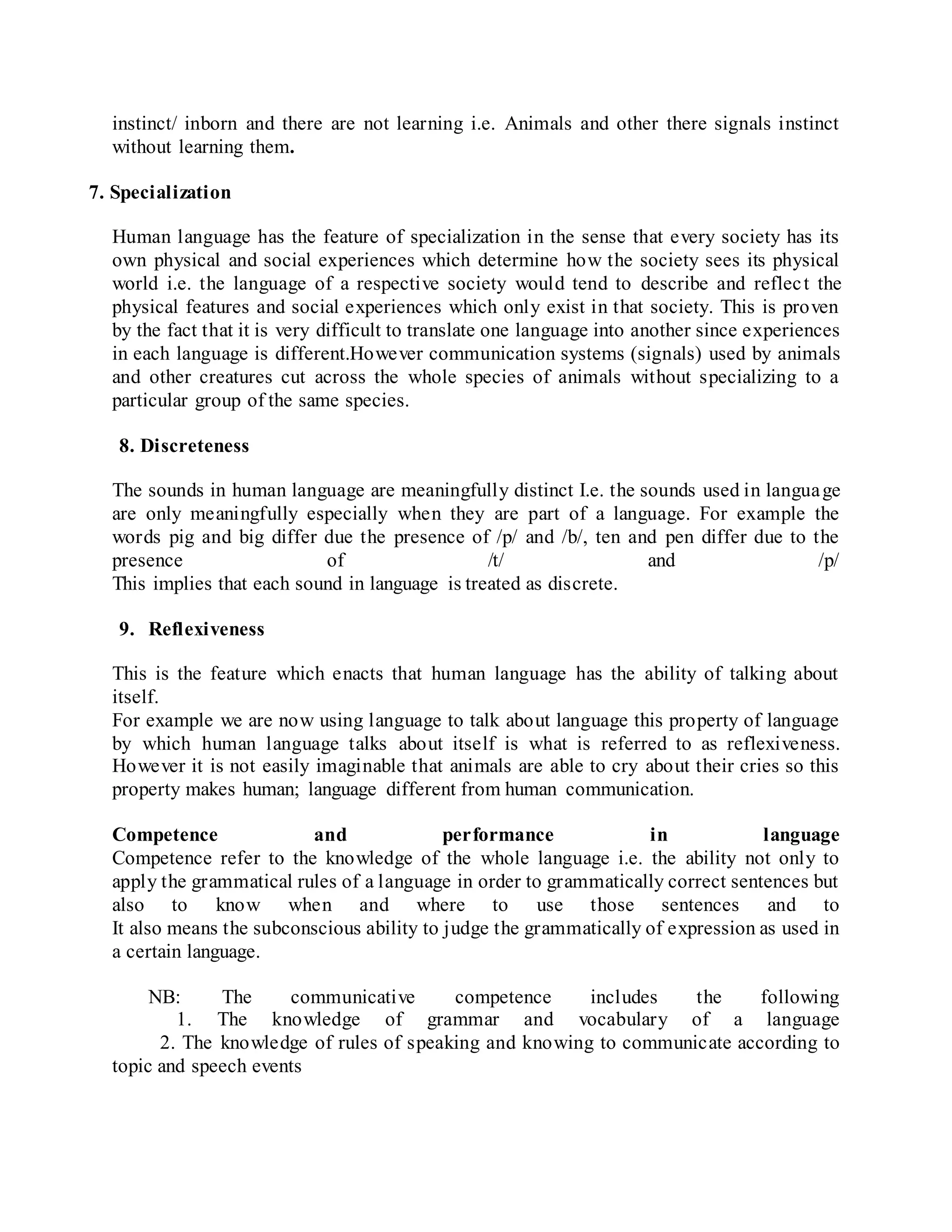 instinct/ inborn and there are not learning i.e. Animals and other there signals instinct without learning them.

7. Specialization

Human language has the feature of specialization in the sense that every society has its own physical and social experiences which determine how the society sees its physical world i.e. the language of a respective society would tend to describe and reflect the physical features and social experiences which only exist in that society. This is proven by the fact that it is very difficult to translate one language into another since experiences in each language is different.However communication systems (signals) used by animals and other creatures cut across the whole species of animals without specializing to a particular group of the same species.

8. Discreteness

The sounds in human language are meaningfully distinct I.e. the sounds used in language are only meaningfully especially when they are part of a language. For example the words pig and big differ due the presence of /p/ and /b/, ten and pen differ due to the presence of /t/ and /p/
This implies that each sound in language is treated as discrete.

9. Reflexiveness

This is the feature which enacts that human language has the ability of talking about itself.
For example we are now using language to talk about language this property of language by which human language talks about itself is what is referred to as reflexiveness. However it is not easily imaginable that animals are able to cry about their cries so this property makes human; language different from human communication.

Competence and performance in language
Competence refer to the knowledge of the whole language i.e. the ability not only to apply the grammatical rules of a language in order to grammatically correct sentences but also to know when and where to use those sentences and to
It also means the subconscious ability to judge the grammatically of expression as used in a certain language.

NB: The communicative competence includes the following
1. The knowledge of grammar and vocabulary of a language
2. The knowledge of rules of speaking and knowing to communicate according to topic and speech events